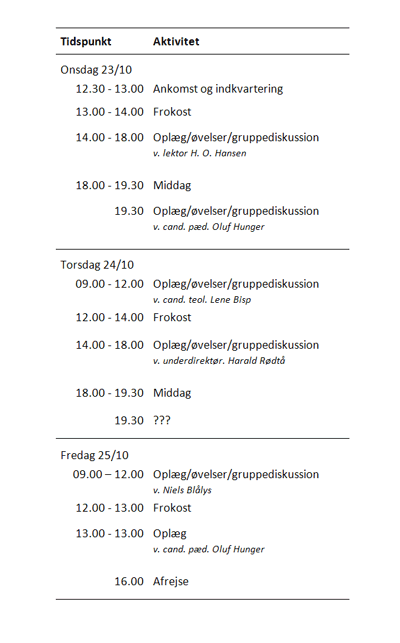 | Tidspunkt | Aktivitet |
|---|---|
| Onsdag 23/10 | |
| 12.30 - 13.00 | Ankomst og indkvartering |
| 13.00 - 14.00 | Frokost |
| 14.00 - 18.00 | Oplæg/øvelser/gruppediskussion v. lektor H. O. Hansen |
| 18.00 - 19.30 | Middag |
| 19.30 | Oplæg/øvelser/gruppediskussion v. cand. pæd. Oluf Hunger |
| Torsdag 24/10 | |
| 09.00 - 12.00 | Oplæg/øvelser/gruppediskussion v. cand. teol. Lene Bisp |
| 12.00 - 14.00 | Frokost |
| 14.00 - 18.00 | Oplæg/øvelser/gruppediskussion v. underdirektør. Harald Rødtå |
| 18.00 - 19.30 | Middag |
| 19.30 | ??? |
| Fredag 25/10 | |
| 09.00 – 12.00 | Oplæg/øvelser/gruppediskussion v. Niels Blålys |
| 12.00 - 13.00 | Frokost |
| 13.00 - 13.00 | Oplæg v. cand. pæd. Oluf Hunger |
| 16.00 | Afrejse |